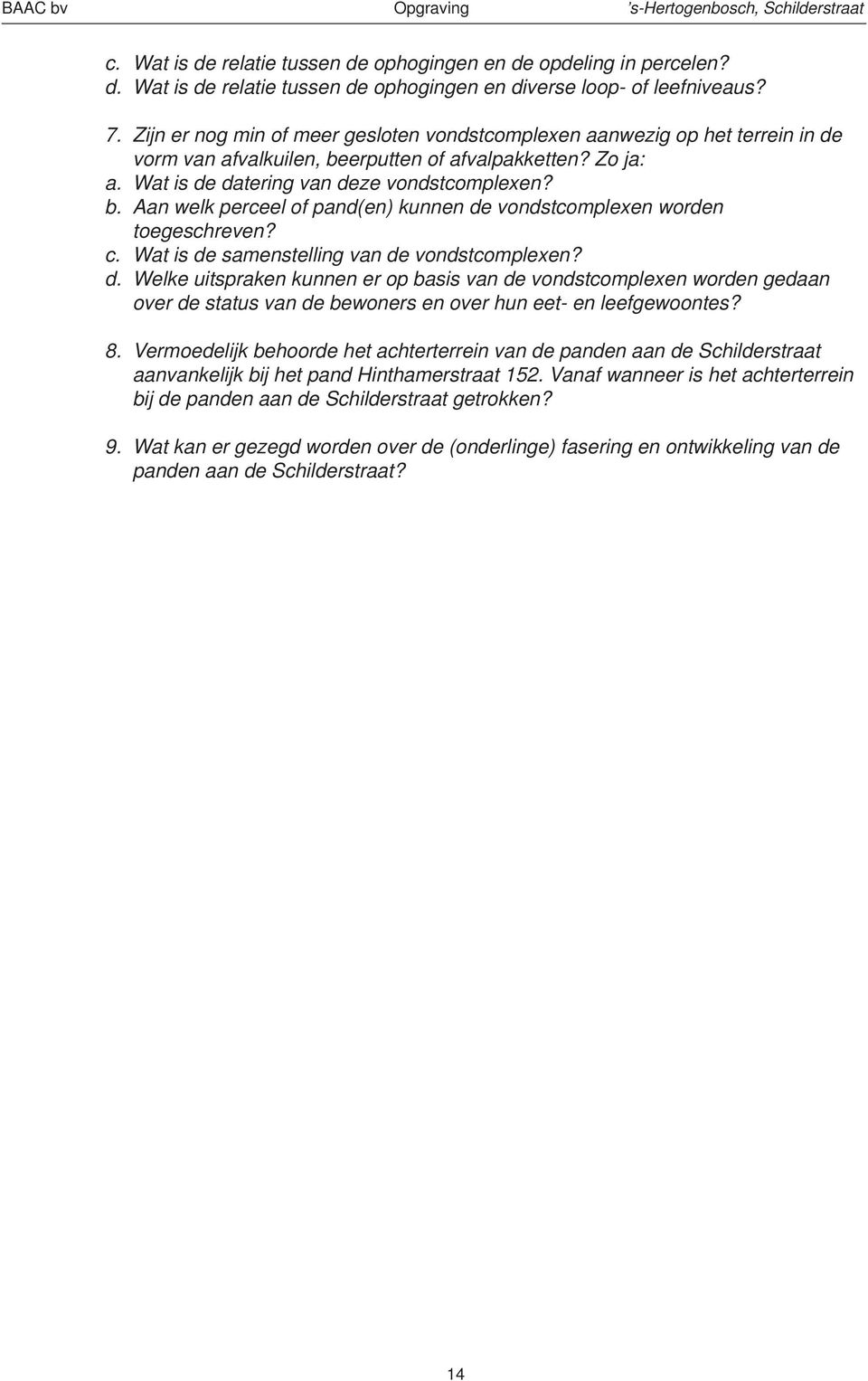 BAAC bv Opgraving 's-Hertogenbosch, Schilderstraat

c. Wat is de relatie tussen de ophogingen en de opdeling in percelen?
d. Wat is de relatie tussen de ophogingen en diverse loop- of leefniveaus?

7. Zijn er nog min of meer gesloten vondstcomplexen aanwezig op het terrein in de vorm van afvalkuilen, beerputten of afvalpakketten? Zo ja:
a. Wat is de datering van deze vondstcomplexen?
b. Aan welk perceel of pand(en) kunnen de vondstcomplexen worden toegeschreven?
c. Wat is de samenstelling van de vondstcomplexen?
d. Welke uitspraken kunnen er op basis van de vondstcomplexen worden gedaan over de status van de bewoners en over hun eet- en leefgewoontes?

8. Vermoedelijk behoorde het achterterrein van de panden aan de Schilderstraat aanvankelijk bij het pand Hinthamerstraat 152. Vanaf wanneer is het achterterrein bij de panden aan de Schilderstraat getrokken?

9. Wat kan er gezegd worden over de (onderlinge) fasering en ontwikkeling van de panden aan de Schilderstraat?

14